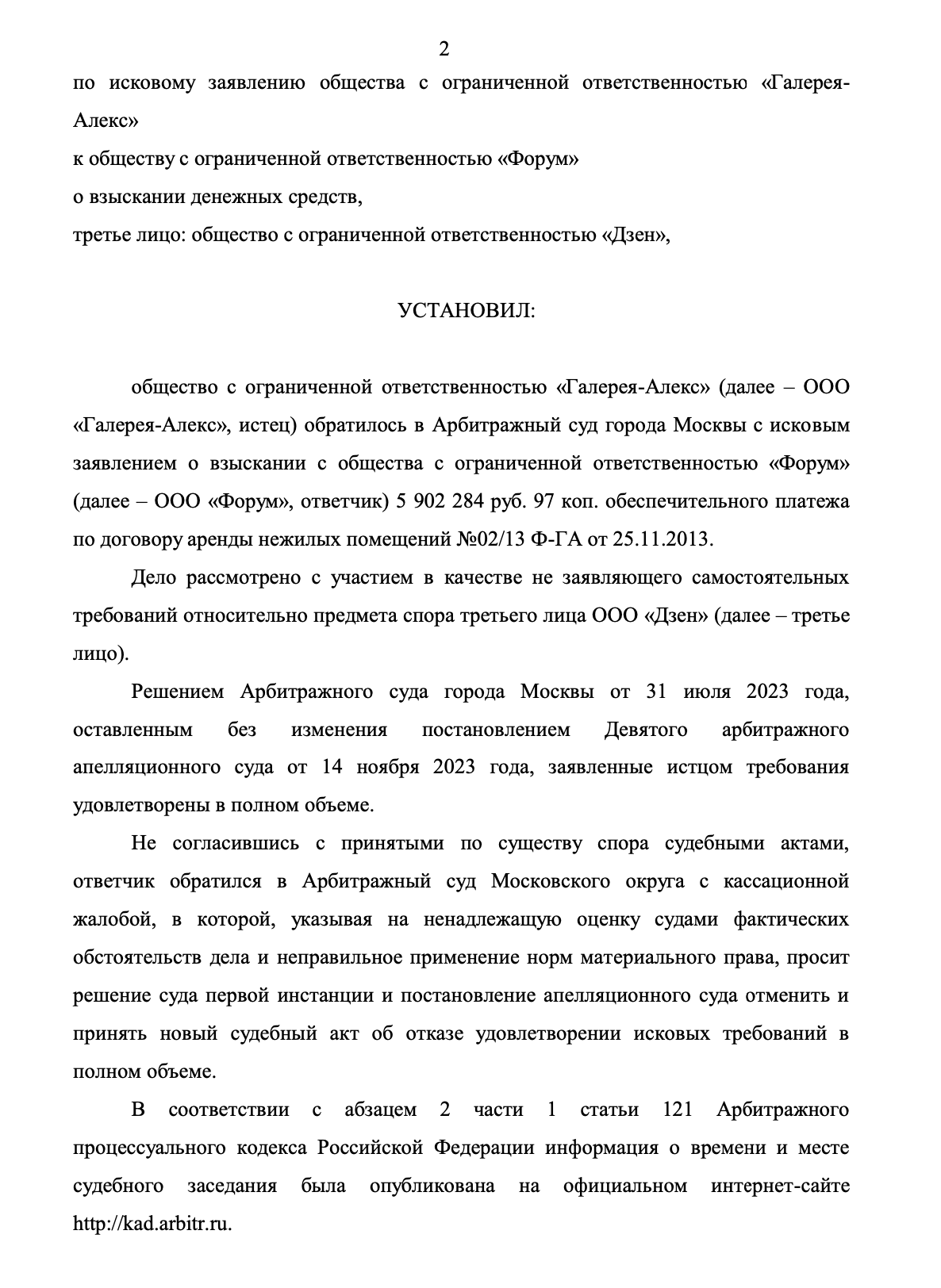 2

по исковому заявлению общества с ограниченной ответственностью «Галерея-Алекс»

к обществу с ограниченной ответственностью «Форум»

о взыскании денежных средств,

третье лицо: общество с ограниченной ответственностью «Дзен»,

УСТАНОВИЛ:

общество с ограниченной ответственностью «Галерея-Алекс» (далее – ООО «Галерея-Алекс», истец) обратилось в Арбитражный суд города Москвы с исковым заявлением о взыскании с общества с ограниченной ответственностью «Форум» (далее – ООО «Форум», ответчик) 5 902 284 руб. 97 коп. обеспечительного платежа по договору аренды нежилых помещений №02/13 Ф-ГА от 25.11.2013.

Дело рассмотрено с участием в качестве не заявляющего самостоятельных требований относительно предмета спора третьего лица ООО «Дзен» (далее – третье лицо).

Решением Арбитражного суда города Москвы от 31 июля 2023 года, оставленным без изменения постановлением Девятого арбитражного апелляционного суда от 14 ноября 2023 года, заявленные истцом требования удовлетворены в полном объеме.

Не согласившись с принятыми по существу спора судебными актами, ответчик обратился в Арбитражный суд Московского округа с кассационной жалобой, в которой, указывая на ненадлежащую оценку судами фактических обстоятельств дела и неправильное применение норм материального права, просит решение суда первой инстанции и постановление апелляционного суда отменить и принять новый судебный акт об отказе удовлетворении исковых требований в полном объеме.

В соответствии с абзацем 2 части 1 статьи 121 Арбитражного процессуального кодекса Российской Федерации информация о времени и месте судебного заседания была опубликована на официальном интернет-сайте http://kad.arbitr.ru.